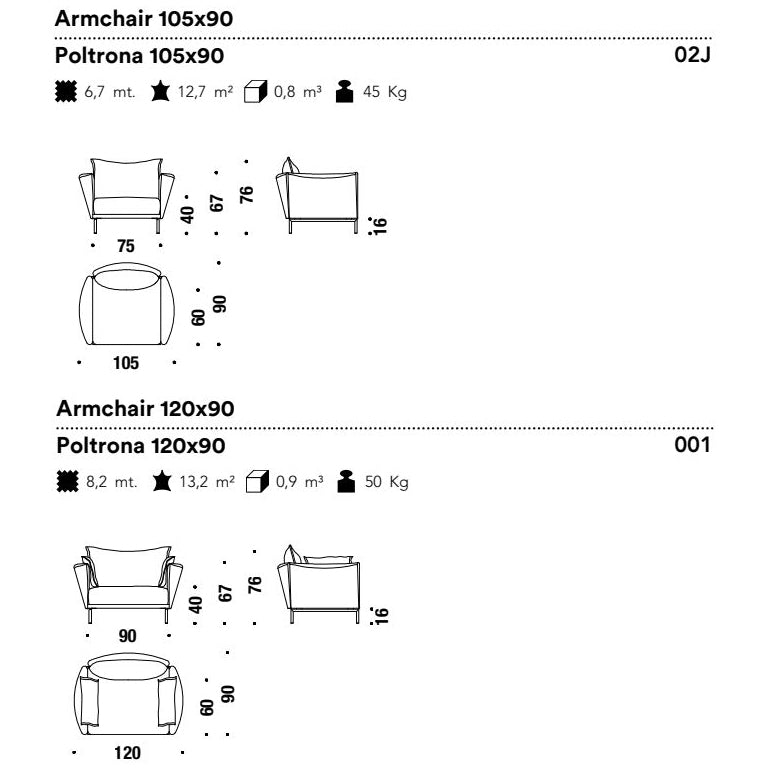 Armchair 105x90

Poltrona 105x90

02J

6,7 mt. 12,7 m² 0,8 m³ 45 Kg

40 67 76

16

75

60 90

105

Armchair 120x90

Poltrona 120x90

001

8,2 mt. 13,2 m² 0,9 m³ 50 Kg

40 67 76

16

90

60 90

120